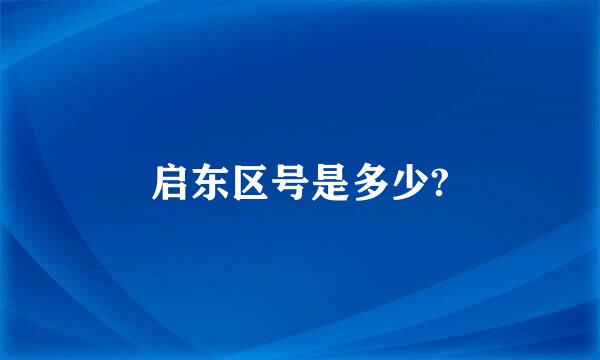 启东区号是多少?